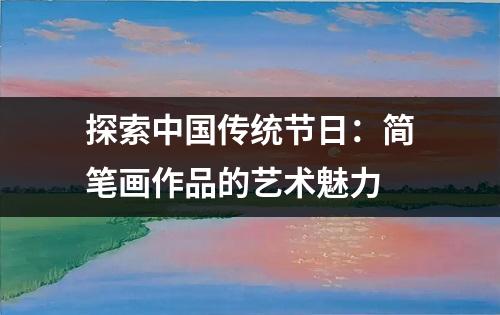 探索中国传统节日：简笔画作品的艺术魅力